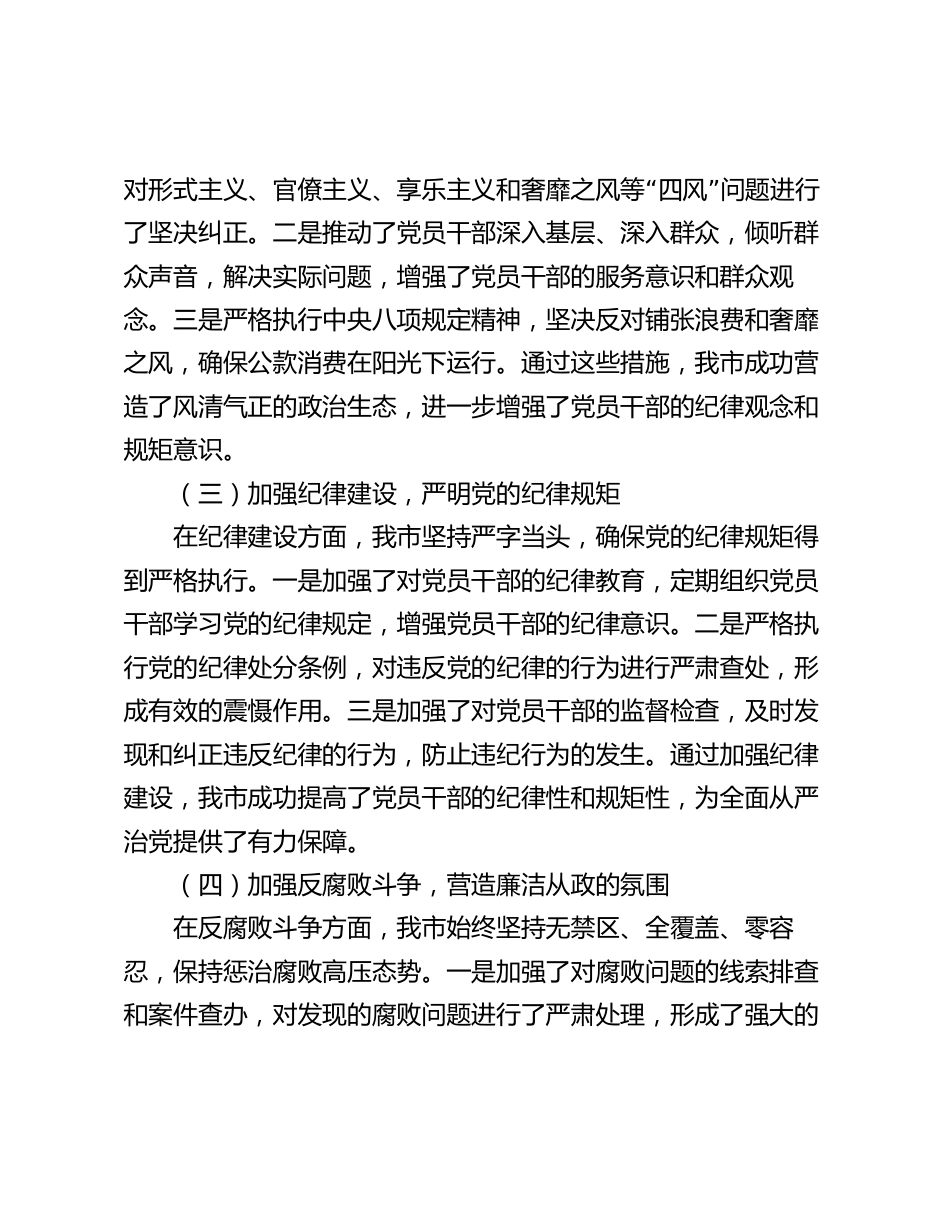 对形式主义、官僚主义、享乐主义和奢靡之风等“四风”问题进行了坚决纠正。二是推动了党员干部深入基层、深入群众，倾听群众声音，解决实际问题，增强了党员干部的服务意识和群众观念。三是严格执行中央八项规定精神，坚决反对铺张浪费和奢靡之风，确保公款消费在阳光下运行。通过这些措施，我市成功营造了风清气正的政治生态，进一步增强了党员干部的纪律观念和规矩意识。

（三）加强纪律建设，严明党的纪律规矩

在纪律建设方面，我市坚持严字当头，确保党的纪律规矩得到严格执行。一是加强了对党员干部的纪律教育，定期组织党员干部学习党的纪律规定，增强党员干部的纪律意识。二是严格执行党的纪律处分条例，对违反党的纪律的行为进行严肃查处，形成有效的震慑作用。三是加强了对党员干部的监督检查，及时发现和纠正违反纪律的行为，防止违纪行为的发生。通过加强纪律建设，我市成功提高了党员干部的纪律性和规矩性，为全面从严治党提供了有力保障。

（四）加强反腐败斗争，营造廉洁从政的氛围

在反腐败斗争方面，我市始终坚持无禁区、全覆盖、零容忍，保持惩治腐败高压态势。一是加强了对腐败问题的线索排查和案件查办，对发现的腐败问题进行了严肃处理，形成了强大的